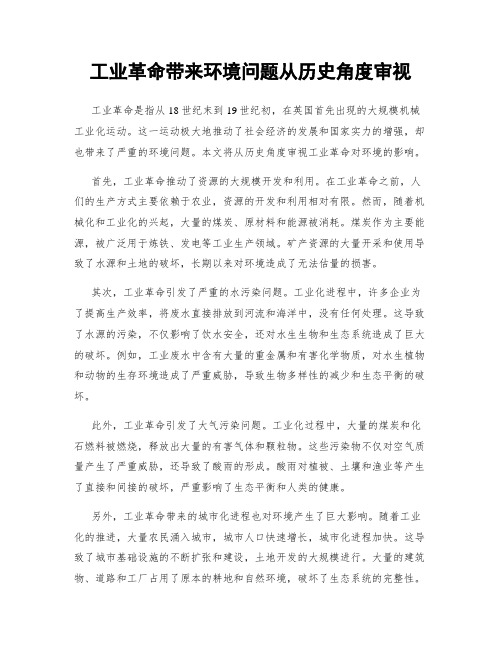 工业革命带来环境问题从历史角度审视

工业革命是指从18世纪末到19世纪初，在英国首先出现的大规模机械工业化运动。这一运动极大地推动了社会经济的发展和国家实力的增强，却也带来了严重的环境问题。本文将从历史角度审视工业革命对环境的影响。

首先，工业革命推动了资源的大规模开发和利用。在工业革命之前，人们的生产方式主要依赖于农业，资源的开发和利用相对有限。然而，随着机械化和工业化的兴起，大量的煤炭、原材料和能源被消耗。煤炭作为主要能源，被广泛用于炼铁、发电等工业生产领域。矿产资源的大量开采和使用导致了水源和土地的破坏，长期以来对环境造成了无法估量的损害。

其次，工业革命引发了严重的水污染问题。工业化进程中，许多企业为了提高生产效率，将废水直接排放到河流和海洋中，没有任何处理。这导致了水源的污染，不仅影响了饮水安全，还对水生生物和生态系统造成了巨大的破坏。例如，工业废水中含有大量的重金属和有害化学物质，对水生植物和动物的生存环境造成了严重威胁，导致生物多样性的减少和生态平衡的破坏。

此外，工业革命引发了大气污染问题。工业化过程中，大量的煤炭和化石燃料被燃烧，释放出大量的有害气体和颗粒物。这些污染物不仅对空气质量产生了严重威胁，还导致了酸雨的形成。酸雨对植被、土壤和渔业等产生了直接和间接的破坏，严重影响了生态平衡和人类的健康。

另外，工业革命带来的城市化进程也对环境产生了巨大影响。随着工业化的推进，大量农民涌入城市，城市人口快速增长，城市化进程加快。这导致了城市基础设施的不断扩张和建设，土地开发的大规模进行。大量的建筑物、道路和工厂占用了原本的耕地和自然环境，破坏了生态系统的完整性。